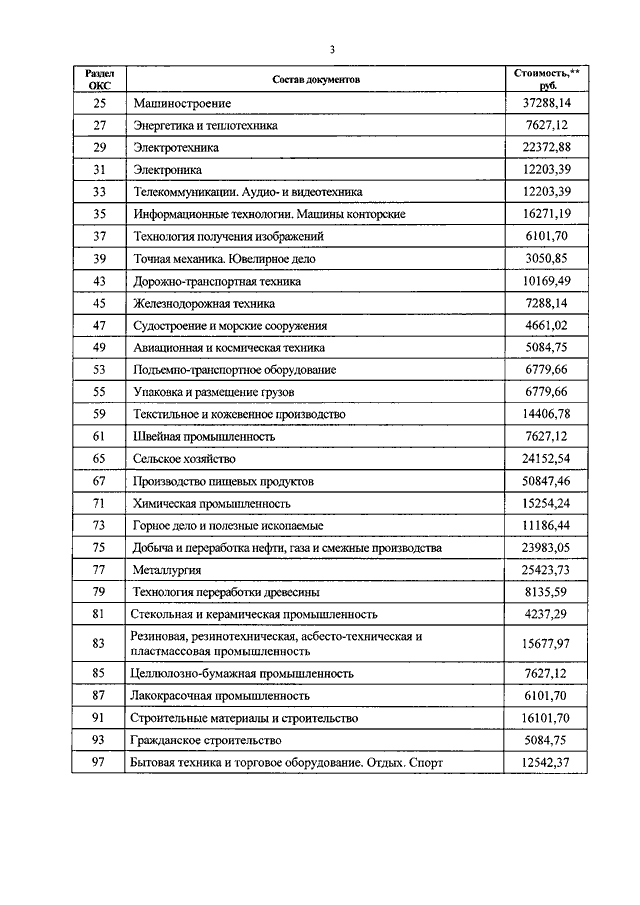 3

| Раздел ОКС | Состав документов | Стоимость,** руб. |
|---|---|---|
| 25 | Машиностроение | 37288,14 |
| 27 | Энергетика и теплотехника | 7627,12 |
| 29 | Электротехника | 22372,88 |
| 31 | Электроника | 12203,39 |
| 33 | Телекоммуникации. Аудио- и видеотехника | 12203,39 |
| 35 | Информационные технологии. Машины конторские | 16271,19 |
| 37 | Технология получения изображений | 6101,70 |
| 39 | Точная механика. Ювелирное дело | 3050,85 |
| 43 | Дорожно-транспортная техника | 10169,49 |
| 45 | Железнодорожная техника | 7288,14 |
| 47 | Судостроение и морские сооружения | 4661,02 |
| 49 | Авиационная и космическая техника | 5084,75 |
| 53 | Подъемно-транспортное оборудование | 6779,66 |
| 55 | Упаковка и размещение грузов | 6779,66 |
| 59 | Текстильное и кожевенное производство | 14406,78 |
| 61 | Швейная промышленность | 7627,12 |
| 65 | Сельское хозяйство | 24152,54 |
| 67 | Производство пищевых продуктов | 50847,46 |
| 71 | Химическая промышленность | 15254,24 |
| 73 | Горное дело и полезные ископаемые | 11186,44 |
| 75 | Добыча и переработка нефти, газа и смежные производства | 23983,05 |
| 77 | Металлургия | 25423,73 |
| 79 | Технология переработки древесины | 8135,59 |
| 81 | Стекольная и керамическая промышленность | 4237,29 |
| 83 | Резиновая, резинотехническая, асбесто-техническая и пластмассовая промышленность | 15677,97 |
| 85 | Целлюлозно-бумажная промышленность | 7627,12 |
| 87 | Лакокрасочная промышленность | 6101,70 |
| 91 | Строительные материалы и строительство | 16101,70 |
| 93 | Гражданское строительство | 5084,75 |
| 97 | Бытовая техника и торговое оборудование. Отдых. Спорт | 12542,37 |